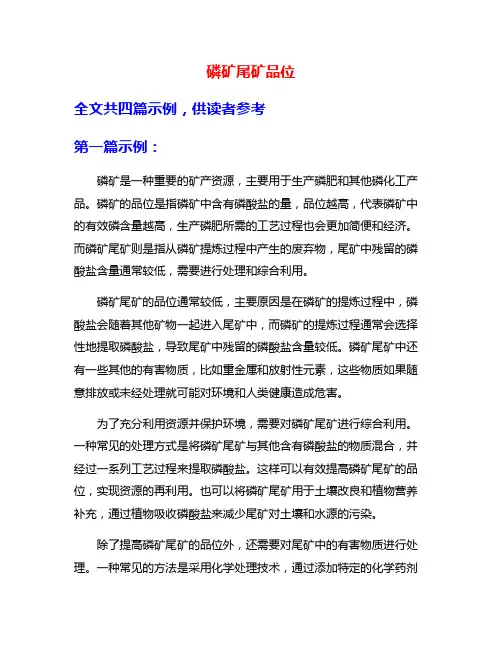 磷矿尾矿品位

全文共四篇示例，供读者参考

第一篇示例：

磷矿是一种重要的矿产资源，主要用于生产磷肥和其他磷化工产品。磷矿的品位是指磷矿中含有磷酸盐的量，品位越高，代表磷矿中的有效磷含量越高，生产磷肥所需的工艺过程也会更加简便和经济。而磷矿尾矿则是指从磷矿提炼过程中产生的废弃物，尾矿中残留的磷酸盐含量通常较低，需要进行处理和综合利用。

磷矿尾矿的品位通常较低，主要原因是在磷矿的提炼过程中，磷酸盐会随着其他矿物一起进入尾矿中，而磷矿的提炼过程通常会选择性地提取磷酸盐，导致尾矿中残留的磷酸盐含量较低。磷矿尾矿中还有一些其他的有害物质，比如重金属和放射性元素，这些物质如果随意排放或未经处理就可能对环境和人类健康造成危害。

为了充分利用资源并保护环境，需要对磷矿尾矿进行综合利用。一种常见的处理方式是将磷矿尾矿与其他含有磷酸盐的物质混合，并经过一系列工艺过程来提取磷酸盐。这样可以有效提高磷矿尾矿的品位，实现资源的再利用。也可以将磷矿尾矿用于土壤改良和植物营养补充，通过植物吸收磷酸盐来减少尾矿对土壤和水源的污染。

除了提高磷矿尾矿的品位外，还需要对尾矿中的有害物质进行处理。一种常见的方法是采用化学处理技术，通过添加特定的化学药剂